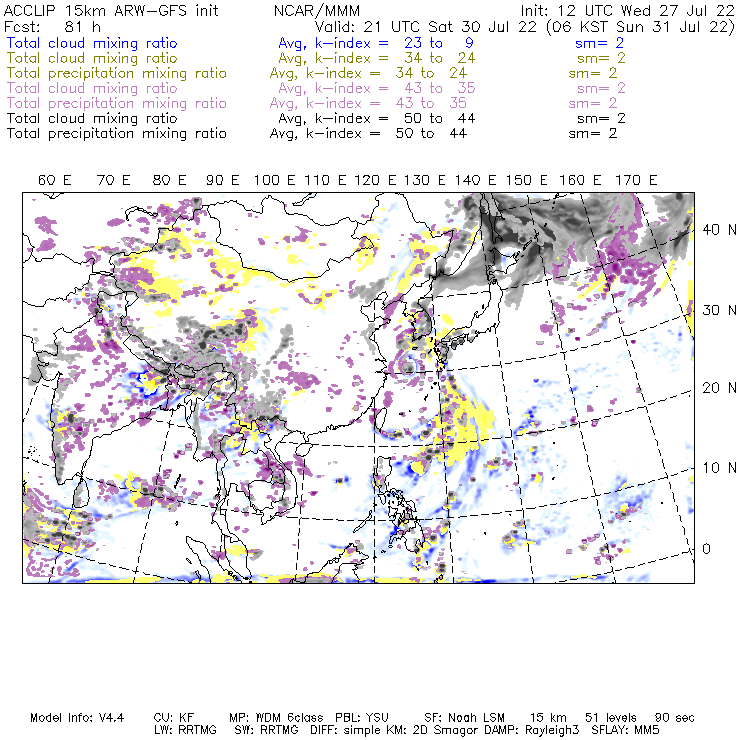 ACCLIP 15km ARW-GFS init NCAR/MMM Init: 12 UTC Wed 27 Jul 22
Fcst: 81 h Valid: 21 UTC Sat 30 Jul 22 (06 KST Sun 31 Jul 22)
Total cloud mixing ratio Avg, k-index = 23 to 9 sm= 2
Total cloud mixing ratio Avg, k-index = 34 to 24 sm= 2
Total precipitation mixing ratio Avg, k-index = 34 to 24 sm= 2
Total cloud mixing ratio Avg, k-index = 43 to 35 sm= 2
Total precipitation mixing ratio Avg, k-index = 43 to 35 sm= 2
Total cloud mixing ratio Avg, k-index = 50 to 44 sm= 2
Total precipitation mixing ratio Avg, k-index = 50 to 44 sm= 2

60 E 70 E 80 E 90 E 100 E 110 E 120 E 130 E 140 E 150 E 160 E 170 E

40 N
30 N
20 N
10 N
0

Model Info: V4.4 CU: KF MP: WDM 6class PBL: YSU SF: Noah LSM 15 km 51 levels 90 sec
LW: RRTMG SW: RRTMG DIFF: simple KM: 2D Smagor DAMP: Rayleigh3 SFLAY: MM5